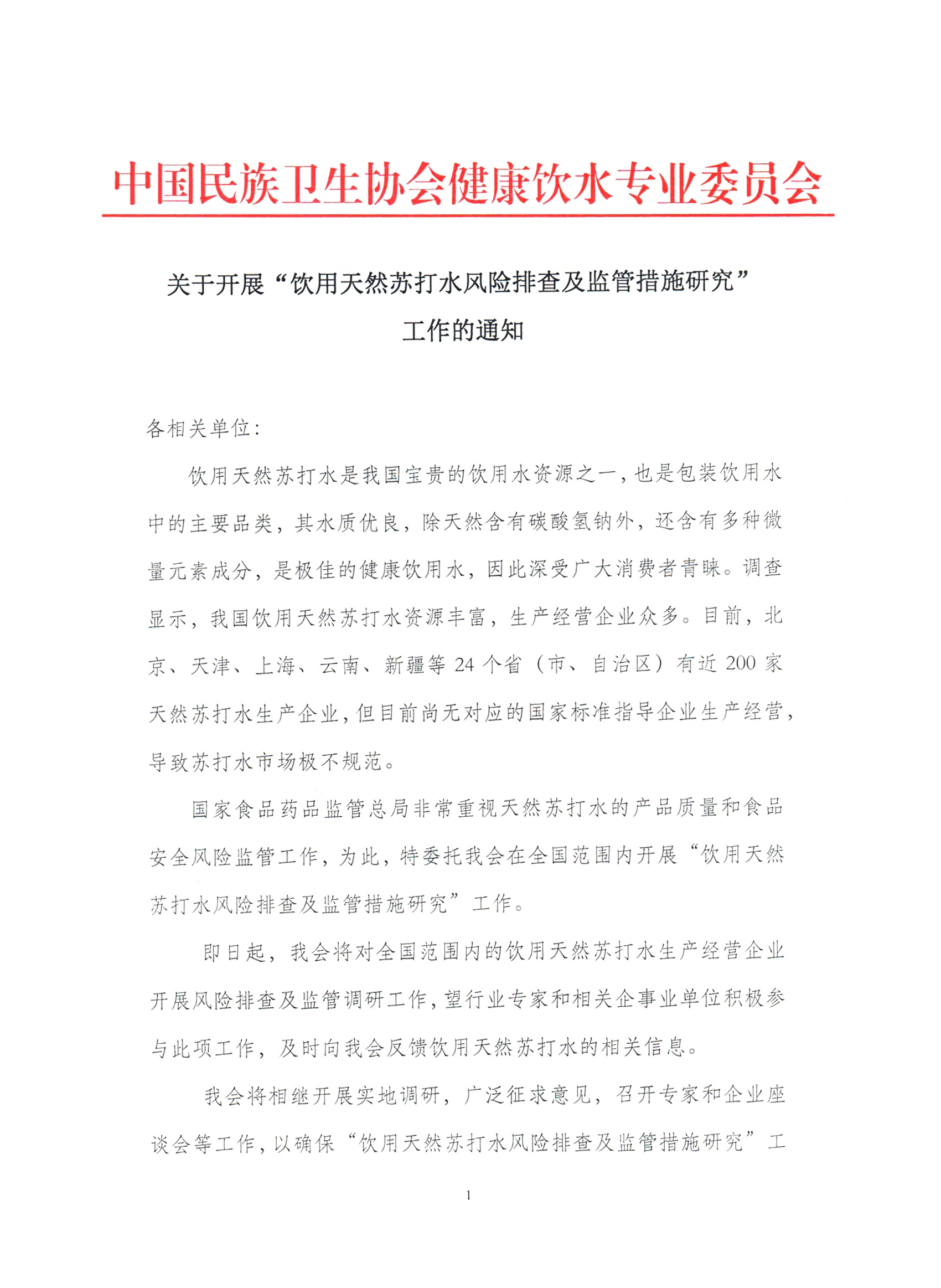 中国民族卫生协会健康饮水专业委员会

关于开展“饮用天然苏打水风险排查及监管措施研究”工作的通知

各相关单位：

饮用天然苏打水是我国宝贵的饮用水资源之一，也是包装饮用水中的主要品类，其水质优良，除天然含有碳酸氢钠外，还含有多种微量元素成分，是极佳的健康饮用水，因此深受广大消费者青睐。调查显示，我国饮用天然苏打水资源丰富，生产经营企业众多。目前，北京、天津、上海、云南、新疆等 24 个省（市、自治区）有近 200 家天然苏打水生产企业，但目前尚无对应的国家标准指导企业生产经营，导致苏打水市场极不规范。

国家食品药品监管总局非常重视天然苏打水的产品质量和食品安全风险监管工作，为此，特委托我会在全国范围内开展“饮用天然苏打水风险排查及监管措施研究”工作。

即日起，我会将对全国范围内的饮用天然苏打水生产经营企业开展风险排查及监管调研工作，望行业专家和相关企事业单位积极参与此项工作，及时向我会反馈饮用天然苏打水的相关信息。

我会将相继开展实地调研，广泛征求意见，召开专家和企业座谈会等工作，以确保“饮用天然苏打水风险排查及监管措施研究”工

1